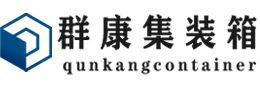 群康集装箱
qunkangcontainer